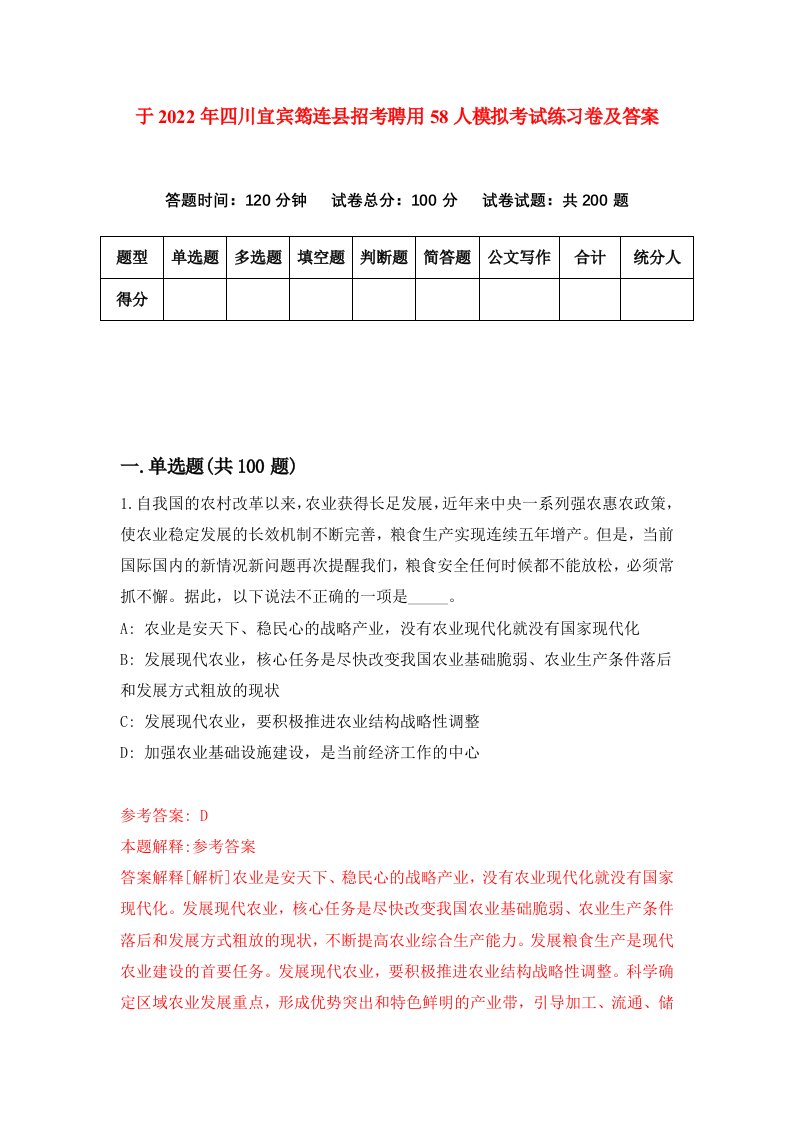 于2022年四川宜宾筠连县招考聘用58人模拟考试练习卷及答案

答题时间：120分钟　试卷总分：100分　试卷试题：共200题

| 题型 | 单选题 | 多选题 | 填空题 | 判断题 | 简答题 | 公文写作 | 合计 | 统分人 |
|---|---|---|---|---|---|---|---|---|
| 得分 | | | | | | | | |

一.单选题(共100题)

1.自我国的农村改革以来，农业获得长足发展，近年来中央一系列强农惠农政策，使农业稳定发展的长效机制不断完善，粮食生产实现连续五年增产。但是，当前国际国内的新情况新问题再次提醒我们，粮食安全任何时候都不能放松，必须常抓不懈。据此，以下说法不正确的一项是_____。

A: 农业是安天下、稳民心的战略产业，没有农业现代化就没有国家现代化

B: 发展现代农业，核心任务是尽快改变我国农业基础脆弱、农业生产条件落后和发展方式粗放的现状

C: 发展现代农业，要积极推进农业结构战略性调整

D: 加强农业基础设施建设，是当前经济工作的中心

参考答案: D

本题解释:参考答案

答案解释[解析]农业是安天下、稳民心的战略产业，没有农业现代化就没有国家现代化。发展现代农业，核心任务是尽快改变我国农业基础脆弱、农业生产条件落后和发展方式粗放的现状，不断提高农业综合生产能力。发展粮食生产是现代农业建设的首要任务。发展现代农业，要积极推进农业结构战略性调整。科学确定区域农业发展重点，形成优势突出和特色鲜明的产业带，引导加工、流通、储